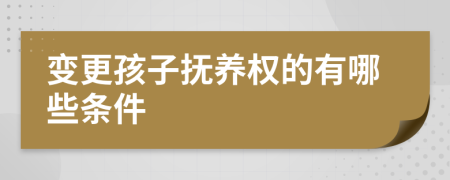 变更孩子抚养权的有哪些条件